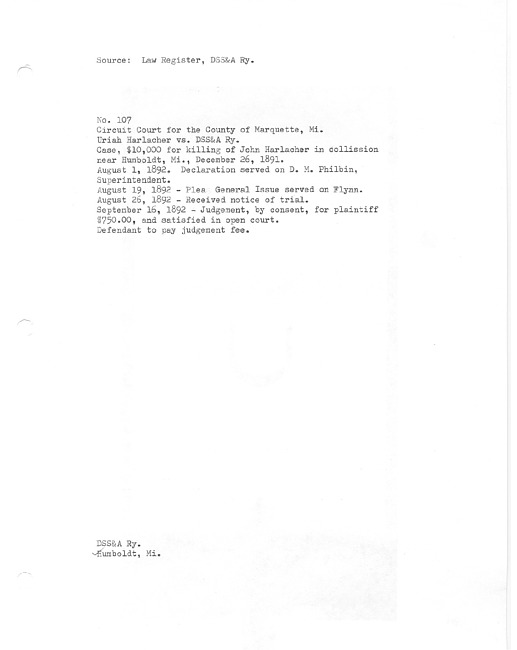 Source: Law Register, DSS&A Ry.

No. 107
Circuit Court for the County of Marquette, Mi.
Uriah Harlacher vs. DSS&A Ry.
Case, $10,000 for killing of John Harlacher in collission near Humboldt, Mi., December 26, 1891.
August 1, 1892. Declaration served on D. M. Philbin, Superintendent.
August 19, 1892 - Plea General Issue served on Flynn.
August 26, 1892 - Received notice of trial.
September 16, 1892 - Judgement, by consent, for plaintiff $750.00, and satisfied in open court.
Defendant to pay judgement fee.

DSS&A Ry.
Humboldt, Mi.